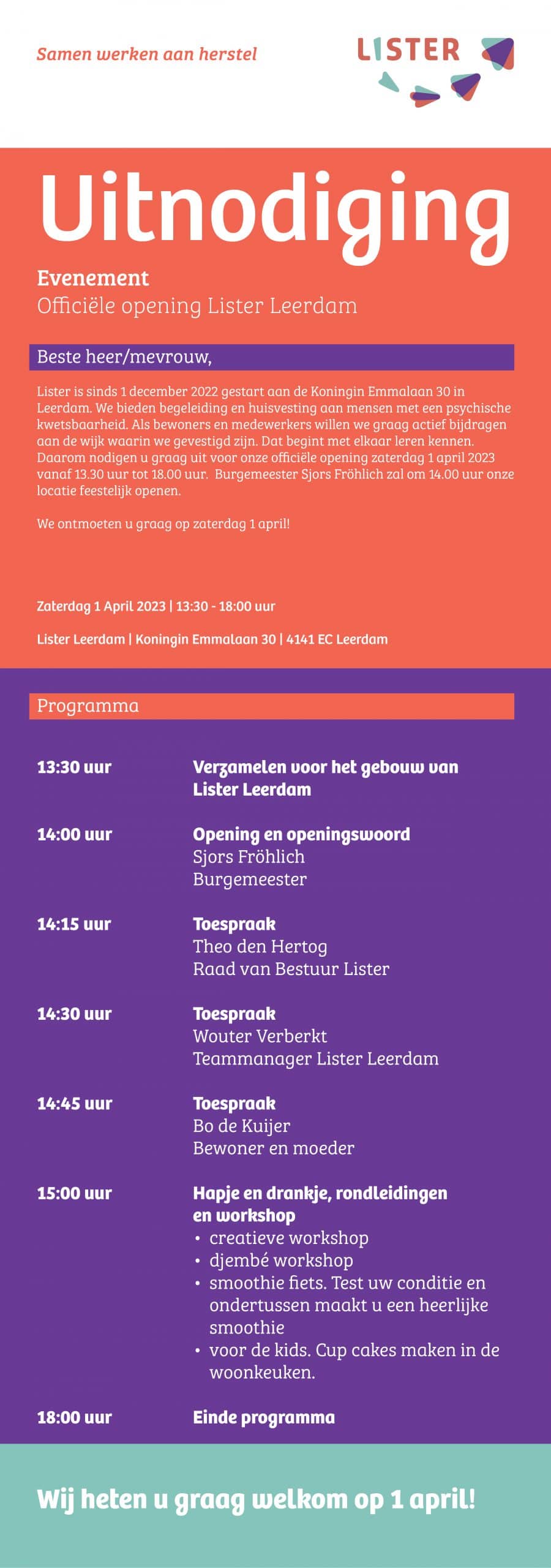 Samen werken aan herstel

LISTER

Uitnodiging

Evenement
Officiële opening Lister Leerdam

Beste heer/mevrouw,

Lister is sinds 1 december 2022 gestart aan de Koningin Emmalaan 30 in Leerdam. We bieden begeleiding en huisvesting aan mensen met een psychische kwetsbaarheid. Als bewoners en medewerkers willen we graag actief bijdragen aan de wijk waarin we gevestigd zijn. Dat begint met elkaar leren kennen. Daarom nodigen u graag uit voor onze officiële opening zaterdag 1 april 2023 vanaf 13.30 uur tot 18.00 uur. Burgemeester Sjors Fröhlich zal om 14.00 uur onze locatie feestelijk openen.

We ontmoeten u graag op zaterdag 1 april!

Zaterdag 1 April 2023 | 13:30 - 18:00 uur

Lister Leerdam | Koningin Emmalaan 30 | 4141 EC Leerdam

Programma

13:30 uur
Verzamelen voor het gebouw van Lister Leerdam

14:00 uur
Opening en openingswoord
Sjors Fröhlich
Burgemeester

14:15 uur
Toespraak
Theo den Hertog
Raad van Bestuur Lister

14:30 uur
Toespraak
Wouter Verberkt
Teammanager Lister Leerdam

14:45 uur
Toespraak
Bo de Kuijer
Bewoner en moeder

15:00 uur
Hapje en drankje, rondleidingen en workshop
• creatieve workshop
• djembé workshop
• smoothie fiets. Test uw conditie en ondertussen maakt u een heerlijke smoothie
• voor de kids. Cup cakes maken in de woonkeuken.

18:00 uur
Einde programma

Wij heten u graag welkom op 1 april!